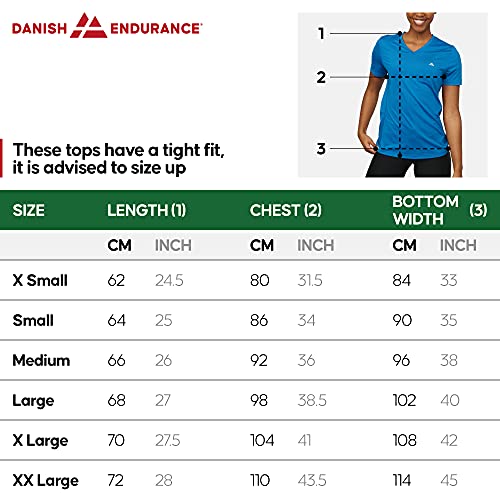 DANISH ENDURANCE

1
2
3

These tops have a tight fit, it is advised to size up

| SIZE | LENGTH (1) | | CHEST (2) | | BOTTOM WIDTH (3) | |
|---|---|---|---|---|---|---|
| | CM | INCH | CM | INCH | CM | INCH |
| X Small | 62 | 24.5 | 80 | 31.5 | 84 | 33 |
| Small | 64 | 25 | 86 | 34 | 90 | 35 |
| Medium | 66 | 26 | 92 | 36 | 96 | 38 |
| Large | 68 | 27 | 98 | 38.5 | 102 | 40 |
| X Large | 70 | 27.5 | 104 | 41 | 108 | 42 |
| XX Large | 72 | 28 | 110 | 43.5 | 114 | 45 |